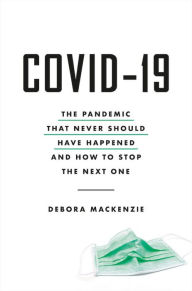 COVID-19

THE PANDEMIC THAT NEVER SHOULD HAVE HAPPENED AND HOW TO STOP THE NEXT ONE

DEBORA MACKENZIE